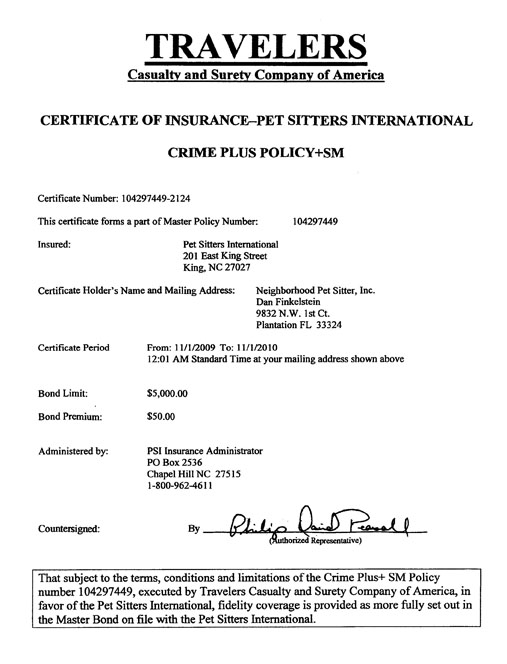 TRAVELERS
Casualty and Surety Company of America

CERTIFICATE OF INSURANCE–PET SITTERS INTERNATIONAL

CRIME PLUS POLICY+SM

Certificate Number: 104297449-2124

This certificate forms a part of Master Policy Number: 104297449

Insured: Pet Sitters International
201 East King Street
King, NC 27027

Certificate Holder's Name and Mailing Address: Neighborhood Pet Sitter, Inc.
Dan Finkelstein
9832 N.W. 1st Ct.
Plantation FL 33324

Certificate Period From: 11/1/2009 To: 11/1/2010
12:01 AM Standard Time at your mailing address shown above

Bond Limit: $5,000.00

Bond Premium: $50.00

Administered by: PSI Insurance Administrator
PO Box 2536
Chapel Hill NC 27515
1-800-962-4611

Countersigned: By Philip David Pearsall
(Authorized Representative)

That subject to the terms, conditions and limitations of the Crime Plus+ SM Policy number 104297449, executed by Travelers Casualty and Surety Company of America, in favor of the Pet Sitters International, fidelity coverage is provided as more fully set out in the Master Bond on file with the Pet Sitters International.